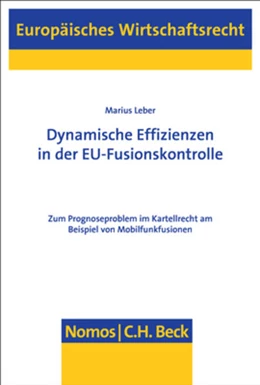 Europäisches Wirtschaftsrecht

Marius Leber

Dynamische Effizienzen in der EU-Fusionskontrolle

Zum Prognoseproblem im Kartellrecht am Beispiel von Mobilfunkfusionen

Nomos | C.H. Beck